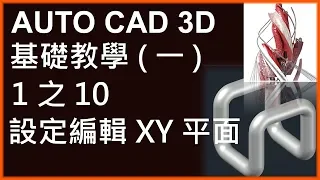 AUTO CAD 3D
基礎教學 ( 一 )
1 之 10
設定編輯 XY 平面